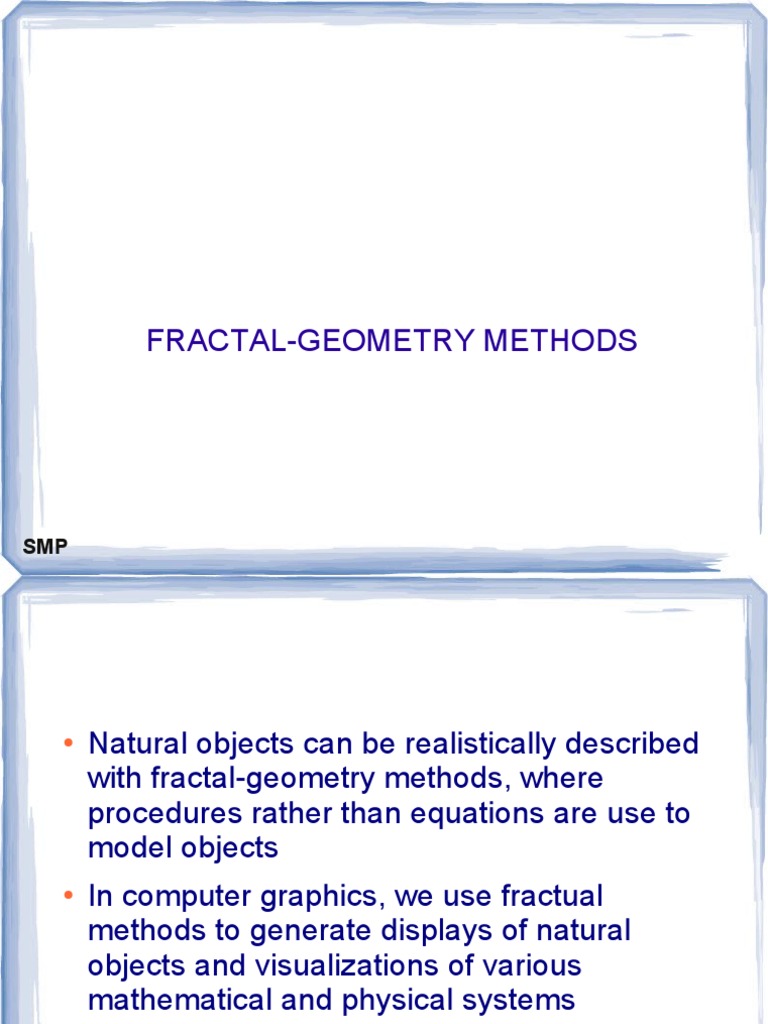 FRACTAL-GEOMETRY METHODS

SMP

• Natural objects can be realistically described with fractal-geometry methods, where procedures rather than equations are use to model objects

• In computer graphics, we use fractual methods to generate displays of natural objects and visualizations of various mathematical and physical systems